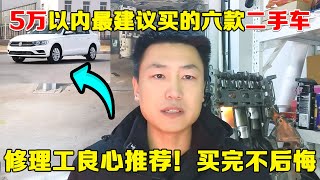 5万以内最建议买的六款二手车

修理工良心推荐！买完不后悔